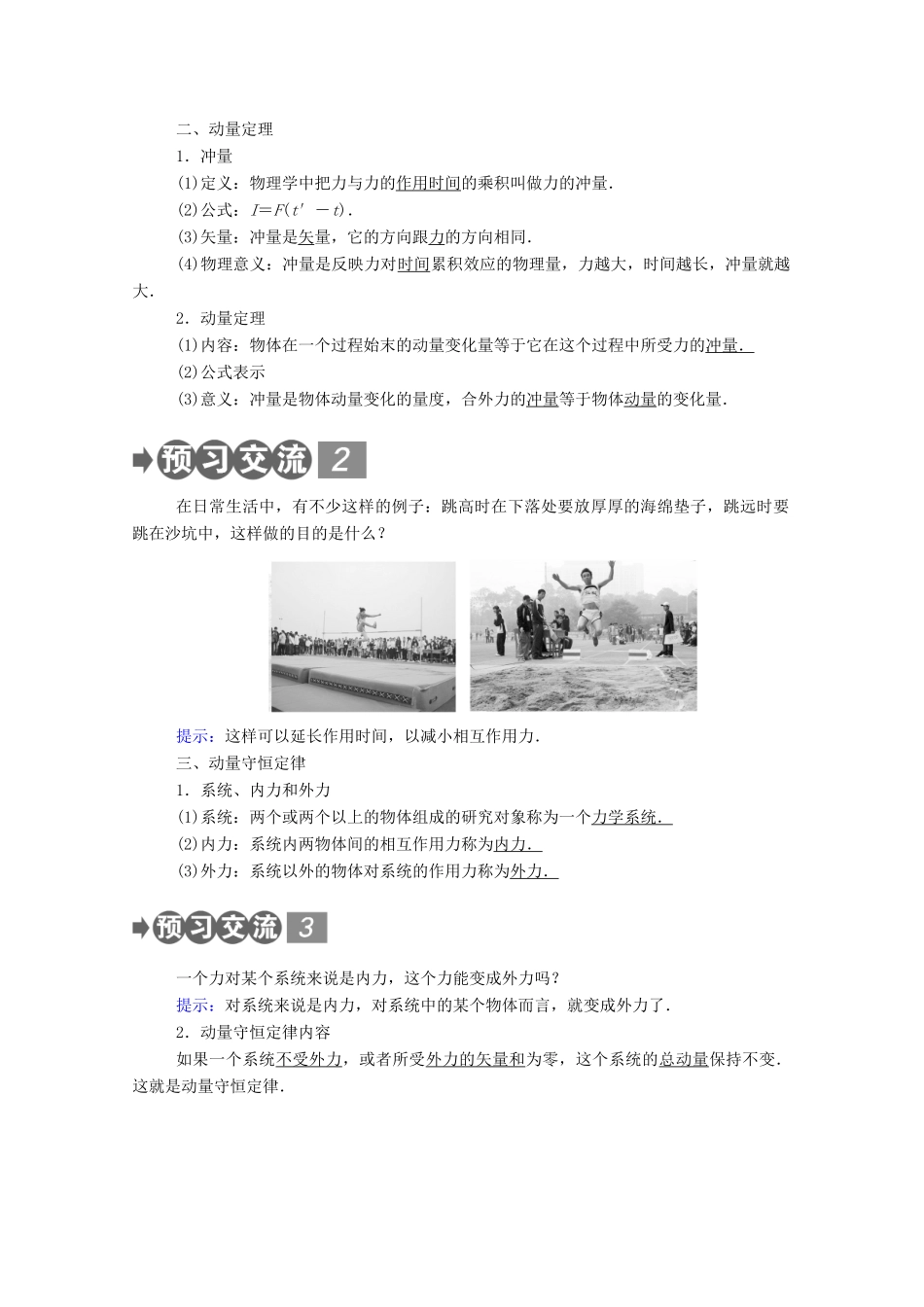 二、动量定理

1．冲量

(1)定义：物理学中把力与力的作用时间的乘积叫做力的冲量．

(2)公式：$I=F(t'-t)$．

(3)矢量：冲量是矢量，它的方向跟力的方向相同．

(4)物理意义：冲量是反映力对时间累积效应的物理量，力越大，时间越长，冲量就越大．

2．动量定理

(1)内容：物体在一个过程始末的动量变化量等于它在这个过程中所受力的冲量．

(2)公式表示

(3)意义：冲量是物体动量变化的量度，合外力的冲量等于物体动量的变化量．

预习交流 2

在日常生活中，有不少这样的例子：跳高时在下落处要放厚厚的海绵垫子，跳远时要跳在沙坑中，这样做的目的是什么？

提示：这样可以延长作用时间，以减小相互作用力．

三、动量守恒定律

1．系统、内力和外力

(1)系统：两个或两个以上的物体组成的研究对象称为一个力学系统．

(2)内力：系统内两物体间的相互作用力称为内力．

(3)外力：系统以外的物体对系统的作用力称为外力．

预习交流 3

一个力对某个系统来说是内力，这个力能变成外力吗？

提示：对系统来说是内力，对系统中的某个物体而言，就变成外力了．

2．动量守恒定律内容

如果一个系统不受外力，或者所受外力的矢量和为零，这个系统的总动量保持不变．这就是动量守恒定律．